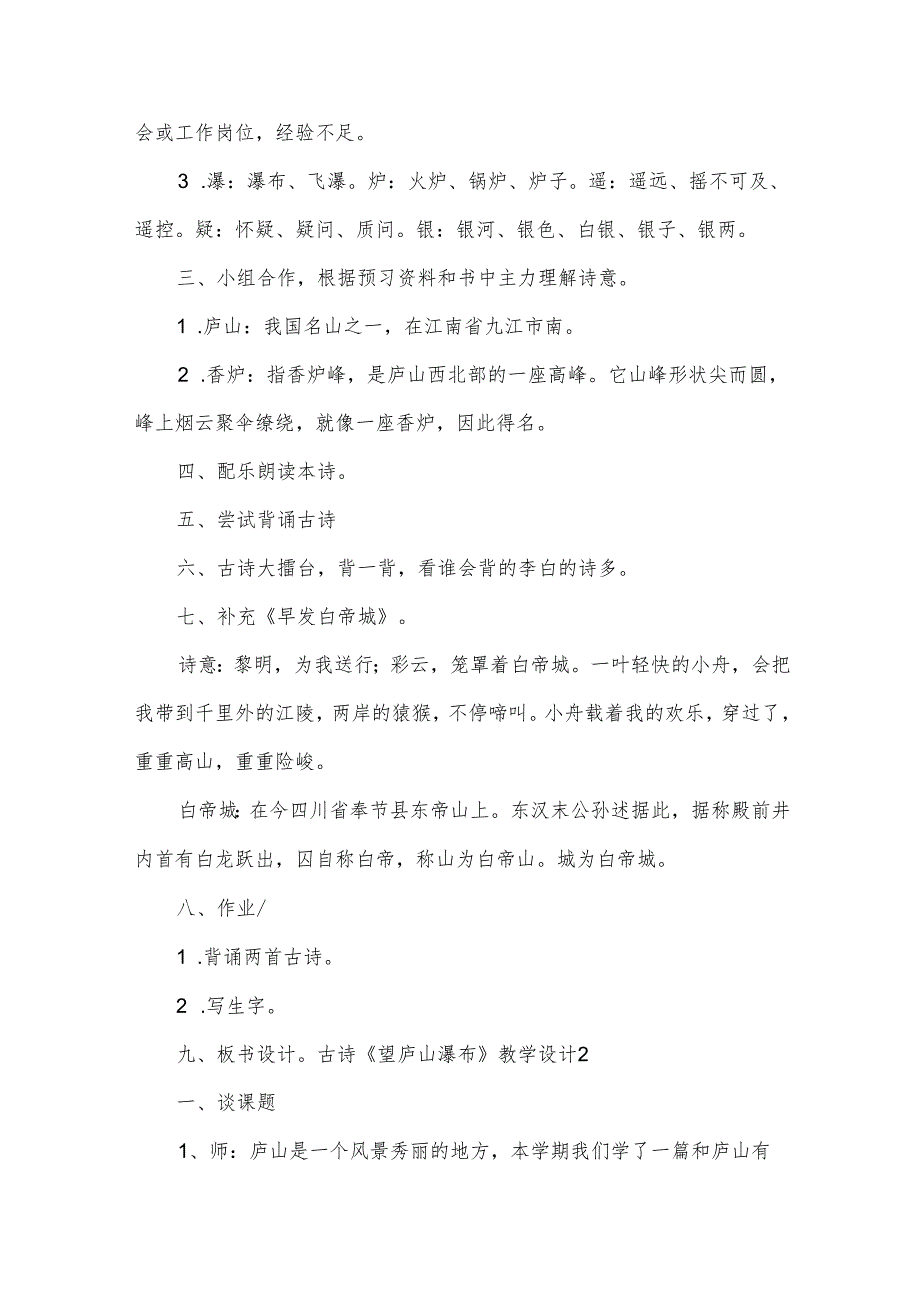 会或工作岗位，经验不足。

3 .瀑：瀑布、飞瀑。炉：火炉、锅炉、炉子。遥：遥远、摇不可及、遥控。疑：怀疑、疑问、质问。银：银河、银色、白银、银子、银两。

三、小组合作，根据预习资料和书中主力理解诗意。

1 .庐山：我国名山之一，在江南省九江市南。

2 .香炉：指香炉峰，是庐山西北部的一座高峰。它山峰形状尖而圆，峰上烟云聚伞缭绕，就像一座香炉，因此得名。

四、配乐朗读本诗。

五、尝试背诵古诗

六、古诗大擂台，背一背，看谁会背的李白的诗多。

七、补充《早发白帝城》。

诗意：黎明，为我送行；彩云，笼罩着白帝城。一叶轻快的小舟，会把我带到千里外的江陵，两岸的猿猴，不停啼叫。小舟载着我的欢乐，穿过了，重重高山，重重险峻。

白帝城：在今四川省奉节县东帝山上。东汉末公孙述据此，据称殿前井内首有白龙跃出，囚自称白帝，称山为白帝山。城为白帝城。

八、作业/

1 .背诵两首古诗。

2 .写生字。

九、板书设计。古诗《望庐山瀑布》教学设计2

一、谈课题

1、师：庐山是一个风景秀丽的地方，本学期我们学了一篇和庐山有